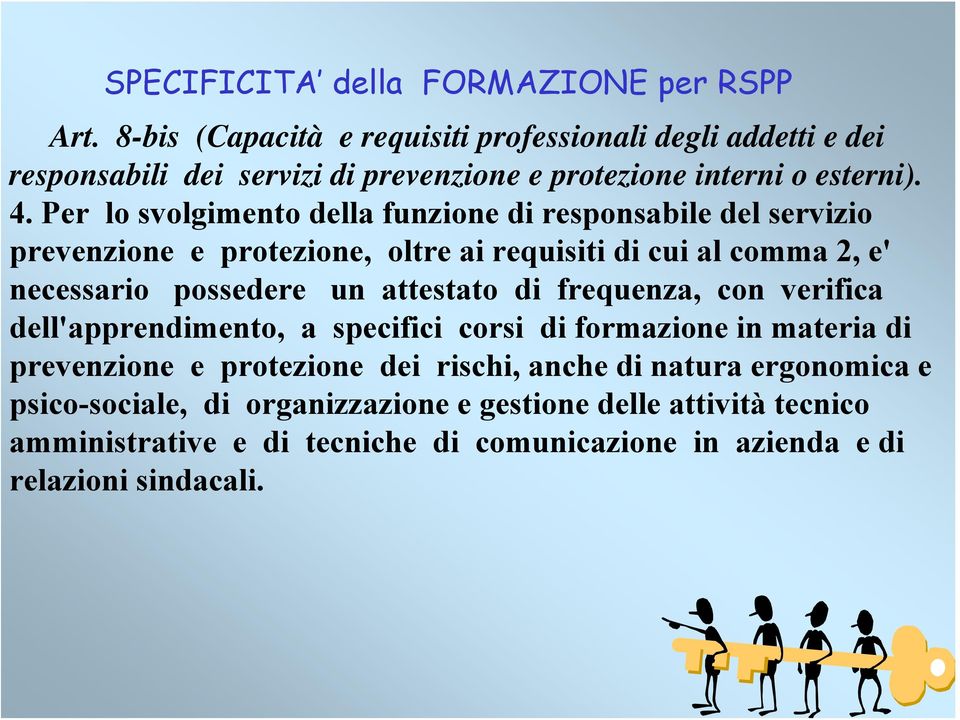 SPECIFICITA' della FORMAZIONE per RSPP

Art. 8-bis (Capacità e requisiti professionali degli addetti e dei responsabili dei servizi di prevenzione e protezione interni o esterni).
4. Per lo svolgimento della funzione di responsabile del servizio prevenzione e protezione, oltre ai requisiti di cui al comma 2, e' necessario possedere un attestato di frequenza, con verifica dell'apprendimento, a specifici corsi di formazione in materia di prevenzione e protezione dei rischi, anche di natura ergonomica e psico-sociale, di organizzazione e gestione delle attività tecnico amministrative e di tecniche di comunicazione in azienda e di relazioni sindacali.